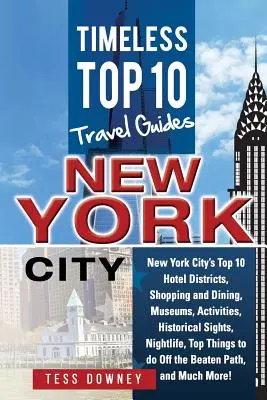 TIMELESS
TOP 10
Travel Guides

NEW
YORK
CITY

New York City's Top 10 Hotel Districts, Shopping and Dining, Museums, Activities, Historical Sights, Nightlife, Top Things to do Off the Beaten Path, and Much More!

TESS DOWNEY